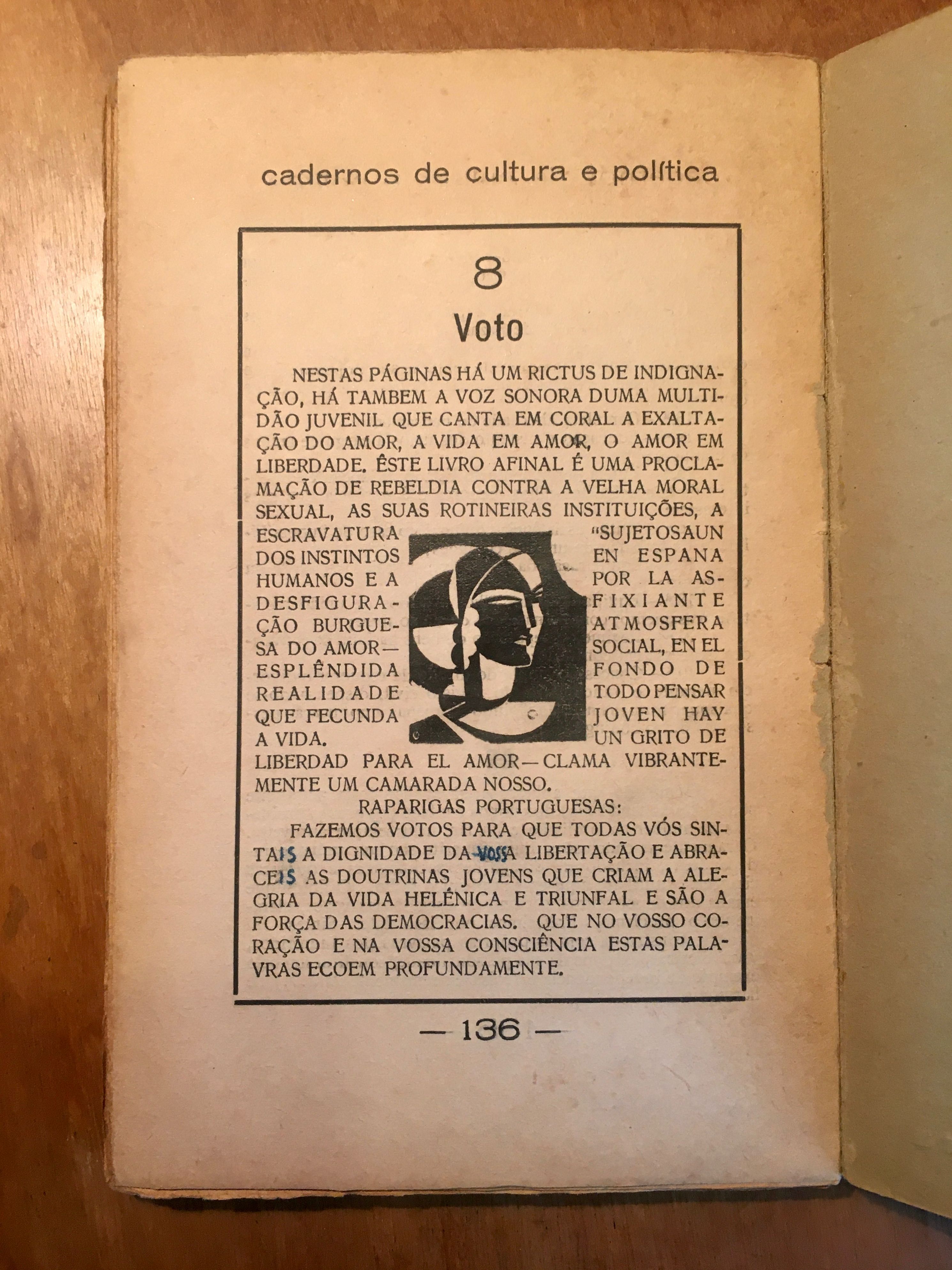 cadernos de cultura e política

8

Voto

NESTAS PÁGINAS HÁ UM RICTUS DE INDIGNAÇÃO, HÁ TAMBEM A VOZ SONORA DUMA MULTIDÃO JUVENIL QUE CANTA EM CORAL A EXALTAÇÃO DO AMOR, A VIDA EM AMOR, O AMOR EM LIBERDADE. ÊSTE LIVRO AFINAL É UMA PROCLAMAÇÃO DE REBELDIA CONTRA A VELHA MORAL SEXUAL, AS SUAS ROTINEIRAS INSTITUIÇÕES, A ESCRAVATURA DOS INSTINTOS HUMANOS E A DESFIGURAÇÃO BURGUESA DO AMOR — ESPLÊNDIDA REALIDADE QUE FECUNDA A VIDA.

"SUJETOS AUN EN ESPANA POR LA ASFIXIANTE ATMOSFERA SOCIAL, EN EL FONDO DE TODO PENSAR JOVEN HAY UN GRITO DE LIBERDAD PARA EL AMOR — CLAMA VIBRANTEMENTE UM CAMARADA NOSSO.

RAPARIGAS PORTUGUESAS:

FAZEMOS VOTOS PARA QUE TODAS VÓS SINTAIS A DIGNIDADE DA VOSSA LIBERTAÇÃO E ABRACEIS AS DOUTRINAS JOVENS QUE CRIAM A ALEGRIA DA VIDA HELÉNICA E TRIUNFAL E SÃO A FORÇA DAS DEMOCRACIAS. QUE NO VOSSO CORAÇÃO E NA VOSSA CONSCIÊNCIA ESTAS PALAVRAS ECOEM PROFUNDAMENTE.

— 136 —